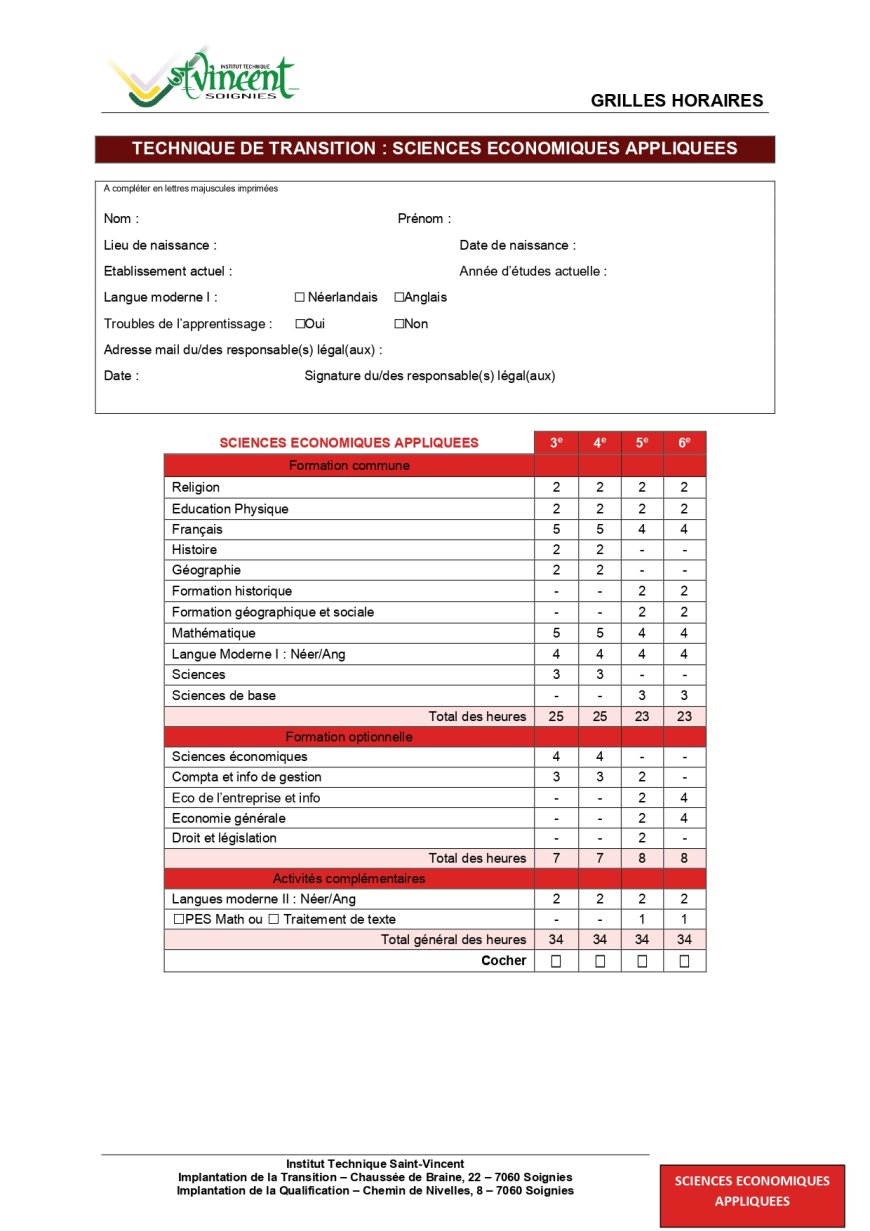 INSTITUT TECHNIQUE
St Vincent
SOIGNIES

GRILLES HORAIRES

TECHNIQUE DE TRANSITION : SCIENCES ECONOMIQUES APPLIQUEES

A compléter en lettres majuscules imprimées

Nom : Prénom :

Lieu de naissance : Date de naissance :

Etablissement actuel : Année d'études actuelle :

Langue moderne I : ☐ Néerlandais ☐Anglais

Troubles de l'apprentissage : ☐Oui ☐Non

Adresse mail du/des responsable(s) légal(aux) :

Date : Signature du/des responsable(s) légal(aux)

| SCIENCES ECONOMIQUES APPLIQUEES | 3e | 4e | 5e | 6e |
|---|---|---|---|---|
| Formation commune | | | | |
| Religion | 2 | 2 | 2 | 2 |
| Education Physique | 2 | 2 | 2 | 2 |
| Français | 5 | 5 | 4 | 4 |
| Histoire | 2 | 2 | - | - |
| Géographie | 2 | 2 | - | - |
| Formation historique | - | - | 2 | 2 |
| Formation géographique et sociale | - | - | 2 | 2 |
| Mathématique | 5 | 5 | 4 | 4 |
| Langue Moderne I : Néer/Ang | 4 | 4 | 4 | 4 |
| Sciences | 3 | 3 | - | - |
| Sciences de base | - | - | 3 | 3 |
| Total des heures | 25 | 25 | 23 | 23 |
| Formation optionnelle | | | | |
| Sciences économiques | 4 | 4 | - | - |
| Compta et info de gestion | 3 | 3 | 2 | - |
| Eco de l'entreprise et info | - | - | 2 | 4 |
| Economie générale | - | - | 2 | 4 |
| Droit et législation | - | - | 2 | - |
| Total des heures | 7 | 7 | 8 | 8 |
| Activités complémentaires | | | | |
| Langues moderne II : Néer/Ang | 2 | 2 | 2 | 2 |
| ☐PES Math ou ☐ Traitement de texte | - | - | 1 | 1 |
| Total général des heures | 34 | 34 | 34 | 34 |
| Cocher | ☐ | ☐ | ☐ | ☐ |

Institut Technique Saint-Vincent
Implantation de la Transition – Chaussée de Braine, 22 – 7060 Soignies
Implantation de la Qualification – Chemin de Nivelles, 8 – 7060 Soignies

SCIENCES ECONOMIQUES APPLIQUEES